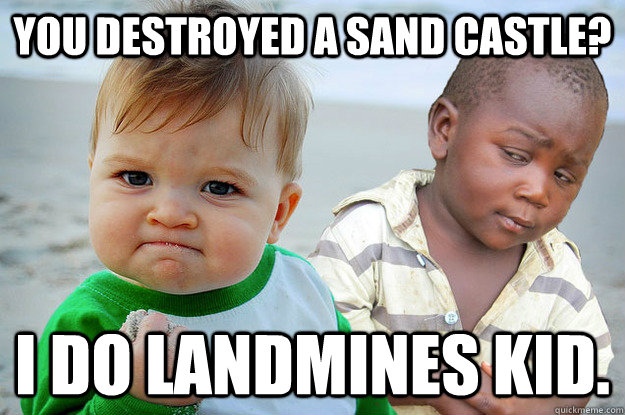 YOU DESTROYED A SAND CASTLE?

I DO LANDMINES KID.

quickmeme.com